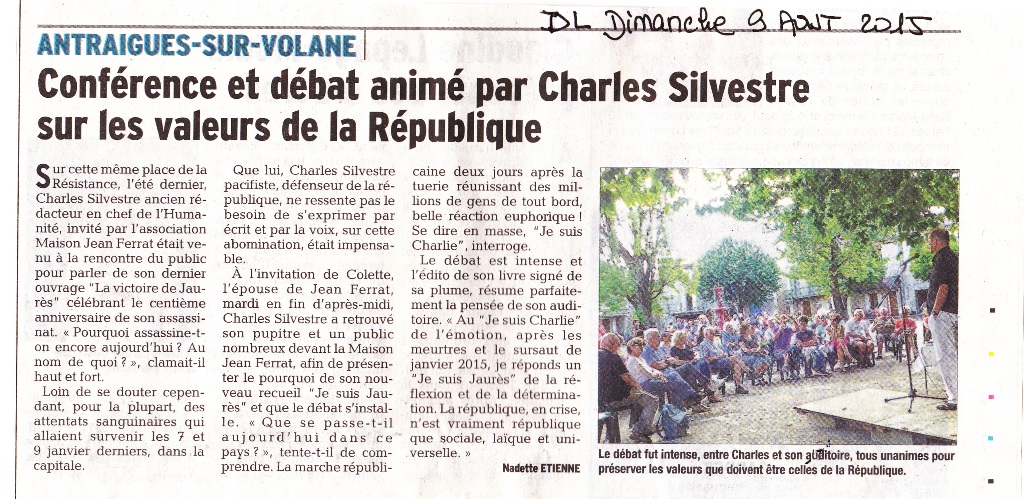 DL Dimanche 9 AOUT 2015

ANTRAIGUES-SUR-VOLANE

Conférence et débat animé par Charles Silvestre sur les valeurs de la République

Sur cette même place de la Résistance, l'été dernier, Charles Silvestre ancien rédacteur en chef de l'Humanité, invité par l'association Maison Jean Ferrat était venu à la rencontre du public pour parler de son dernier ouvrage "La victoire de Jaurès" célébrant le centième anniversaire de son assassinat. « Pourquoi assassine-t-on encore aujourd'hui ? Au nom de quoi ? », clamait-il haut et fort.

Loin de se douter cependant, pour la plupart, des attentats sanguinaires qui allaient survenir les 7 et 9 janvier derniers, dans la capitale.

Que lui, Charles Silvestre pacifiste, défenseur de la république, ne ressente pas le besoin de s'exprimer par écrit et par la voix, sur cette abomination, était impensable.

À l'invitation de Colette, l'épouse de Jean Ferrat, mardi en fin d'après-midi, Charles Silvestre a retrouvé son pupitre et un public nombreux devant la Maison Jean Ferrat, afin de présenter le pourquoi de son nouveau recueil "Je suis Jaurès" et que le débat s'installe. « Que se passe-t-il aujourd'hui dans ce pays ? », tente-t-il de comprendre. La marche républicaine deux jours après la tuerie réunissant des millions de gens de tout bord, belle réaction euphorique ! Se dire en masse, "Je suis Charlie", interroge.

Le débat est intense et l'édito de son livre signé de sa plume, résume parfaitement la pensée de son auditoire. « Au "Je suis Charlie" de l'émotion, après les meurtres et le sursaut de janvier 2015, je réponds un "Je suis Jaurès" de la réflexion et de la détermination. La république, en crise, n'est vraiment république que sociale, laïque et universelle. »

Nadette ETIENNE

Le débat fut intense, entre Charles et son auditoire, tous unanimes pour préserver les valeurs que doivent être celles de la République.